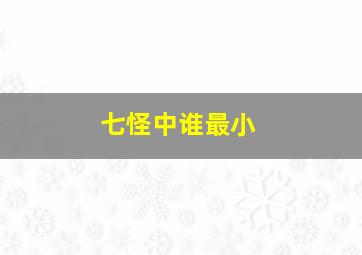 七怪中谁最小